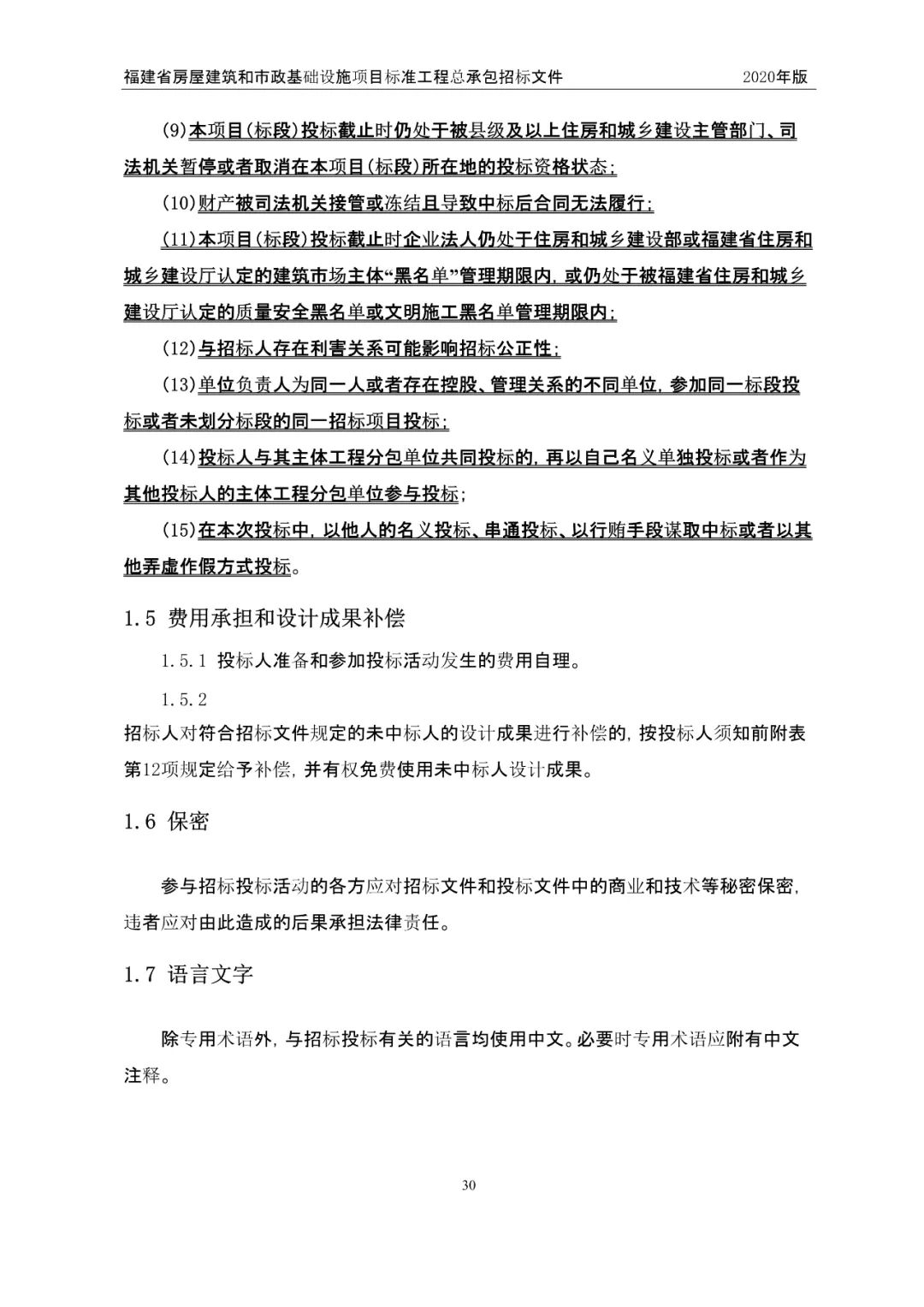 福建省房屋建筑和市政基础设施项目标准工程总承包招标文件　　2020年版

(9)本项目(标段)投标截止时仍处于被县级及以上住房和城乡建设主管部门、司法机关暂停或者取消在本项目(标段)所在地的投标资格状态;

(10)财产被司法机关接管或冻结且导致中标后合同无法履行;

(11)本项目(标段)投标截止时企业法人仍处于住房和城乡建设部或福建省住房和城乡建设厅认定的建筑市场主体“黑名单”管理期限内,或仍处于被福建省住房和城乡建设厅认定的质量安全黑名单或文明施工黑名单管理期限内;

(12)与招标人存在利害关系可能影响招标公正性;

(13)单位负责人为同一人或者存在控股、管理关系的不同单位,参加同一标段投标或者未划分标段的同一招标项目投标;

(14)投标人与其主体工程分包单位共同投标的,再以自己名义单独投标或者作为其他投标人的主体工程分包单位参与投标;

(15)在本次投标中,以他人的名义投标、串通投标、以行贿手段谋取中标或者以其他弄虚作假方式投标。

1.5 费用承担和设计成果补偿

1.5.1 投标人准备和参加投标活动发生的费用自理。

1.5.2

招标人对符合招标文件规定的未中标人的设计成果进行补偿的,按投标人须知前附表第12项规定给予补偿,并有权免费使用未中标人设计成果。

1.6 保密

参与招标投标活动的各方应对招标文件和投标文件中的商业和技术等秘密保密,违者应对由此造成的后果承担法律责任。

1.7 语言文字

除专用术语外,与招标投标有关的语言均使用中文。必要时专用术语应附有中文注释。

30